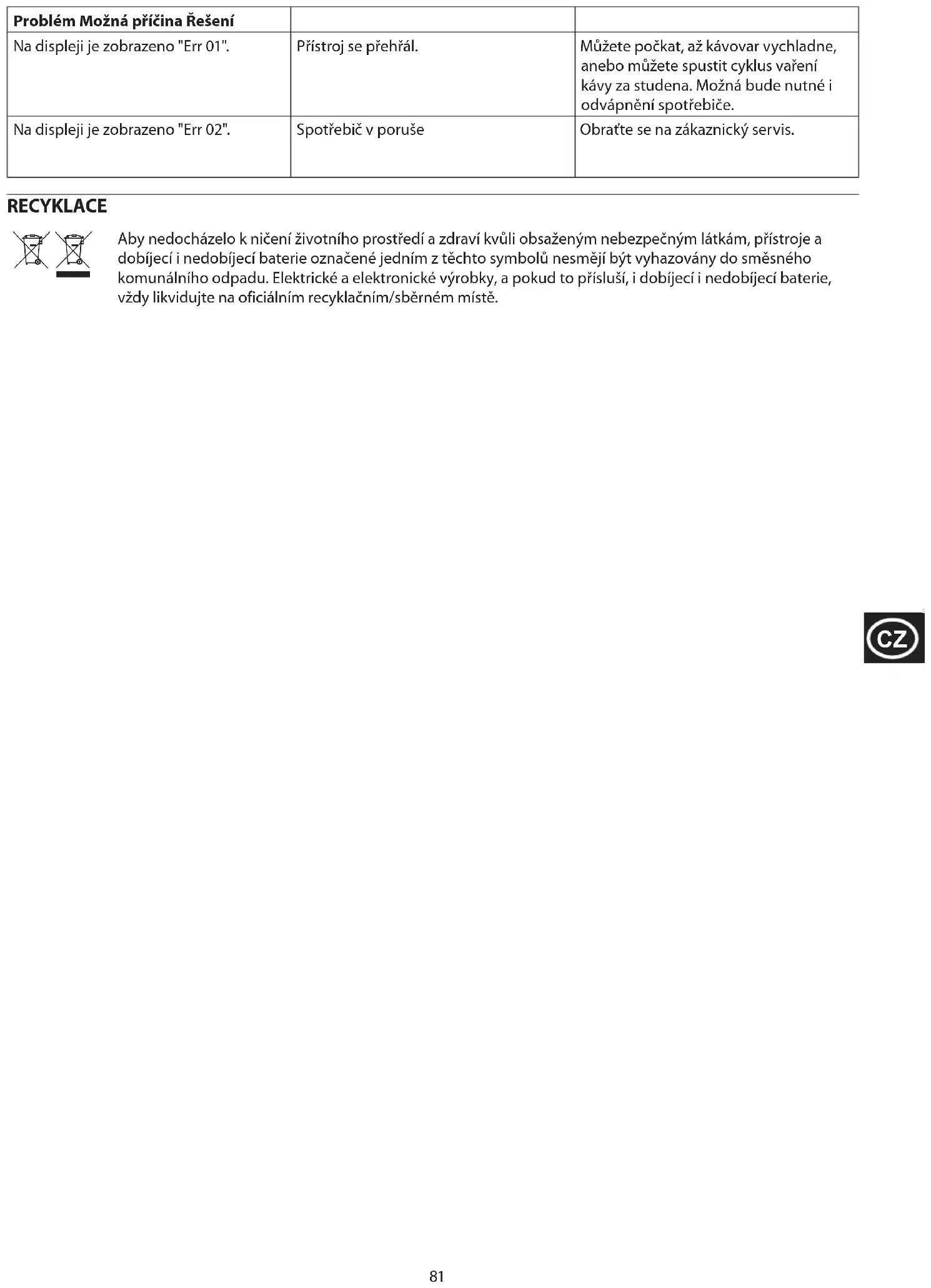 | Problém Možná příčina Řešení | | |
|---|---|---|
| Na displeji je zobrazeno "Err 01". | Přístroj se přehřál. | Můžete počkat, až kávovar vychladne, anebo můžete spustit cyklus vaření kávy za studena. Možná bude nutné i odvápnění spotřebiče. |
| Na displeji je zobrazeno "Err 02". | Spotřebič v poruše | Obraťte se na zákaznický servis. |

RECYKLACE

Aby nedocházelo k ničení životního prostředí a zdraví kvůli obsaženým nebezpečným látkám, přístroje a dobíjecí i nedobíjecí baterie označené jedním z těchto symbolů nesmějí být vyhazovány do směsného komunálního odpadu. Elektrické a elektronické výrobky, a pokud to přísluší, i dobíjecí i nedobíjecí baterie, vždy likvidujte na oficiálním recyklačním/sběrném místě.

CZ

81